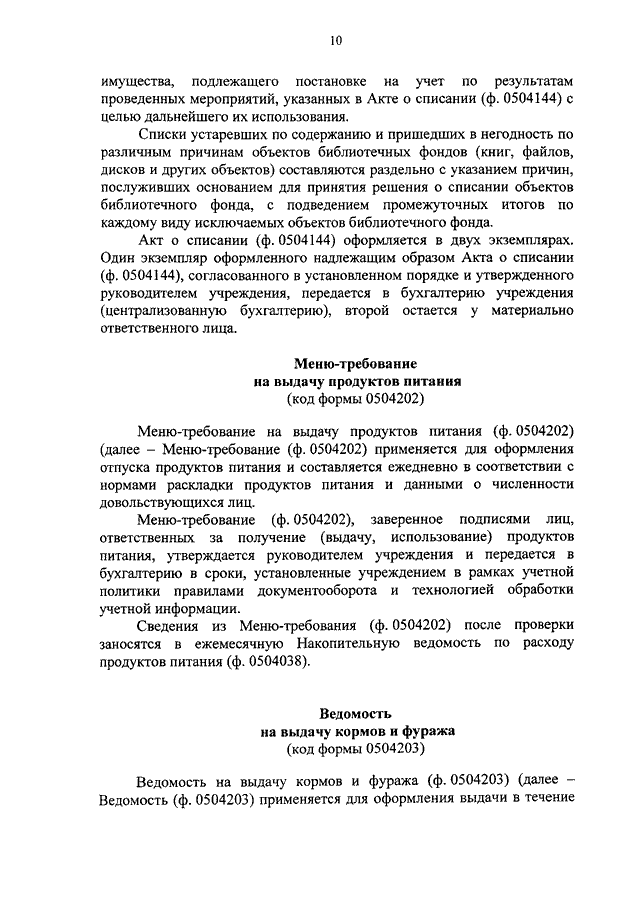 10

имущества, подлежащего постановке на учет по результатам проведенных мероприятий, указанных в Акте о списании (ф. 0504144) с целью дальнейшего их использования.

Списки устаревших по содержанию и пришедших в негодность по различным причинам объектов библиотечных фондов (книг, файлов, дисков и других объектов) составляются раздельно с указанием причин, послуживших основанием для принятия решения о списании объектов библиотечного фонда, с подведением промежуточных итогов по каждому виду исключаемых объектов библиотечного фонда.

Акт о списании (ф. 0504144) оформляется в двух экземплярах. Один экземпляр оформленного надлежащим образом Акта о списании (ф. 0504144), согласованного в установленном порядке и утвержденного руководителем учреждения, передается в бухгалтерию учреждения (централизованную бухгалтерию), второй остается у материально ответственного лица.

Меню-требование
на выдачу продуктов питания
(код формы 0504202)

Меню-требование на выдачу продуктов питания (ф. 0504202) (далее – Меню-требование (ф. 0504202) применяется для оформления отпуска продуктов питания и составляется ежедневно в соответствии с нормами раскладки продуктов питания и данными о численности довольствующихся лиц.

Меню-требование (ф. 0504202), заверенное подписями лиц, ответственных за получение (выдачу, использование) продуктов питания, утверждается руководителем учреждения и передается в бухгалтерию в сроки, установленные учреждением в рамках учетной политики правилами документооборота и технологией обработки учетной информации.

Сведения из Меню-требования (ф. 0504202) после проверки заносятся в ежемесячную Накопительную ведомость по расходу продуктов питания (ф. 0504038).

Ведомость
на выдачу кормов и фуража
(код формы 0504203)

Ведомость на выдачу кормов и фуража (ф. 0504203) (далее – Ведомость (ф. 0504203) применяется для оформления выдачи в течение